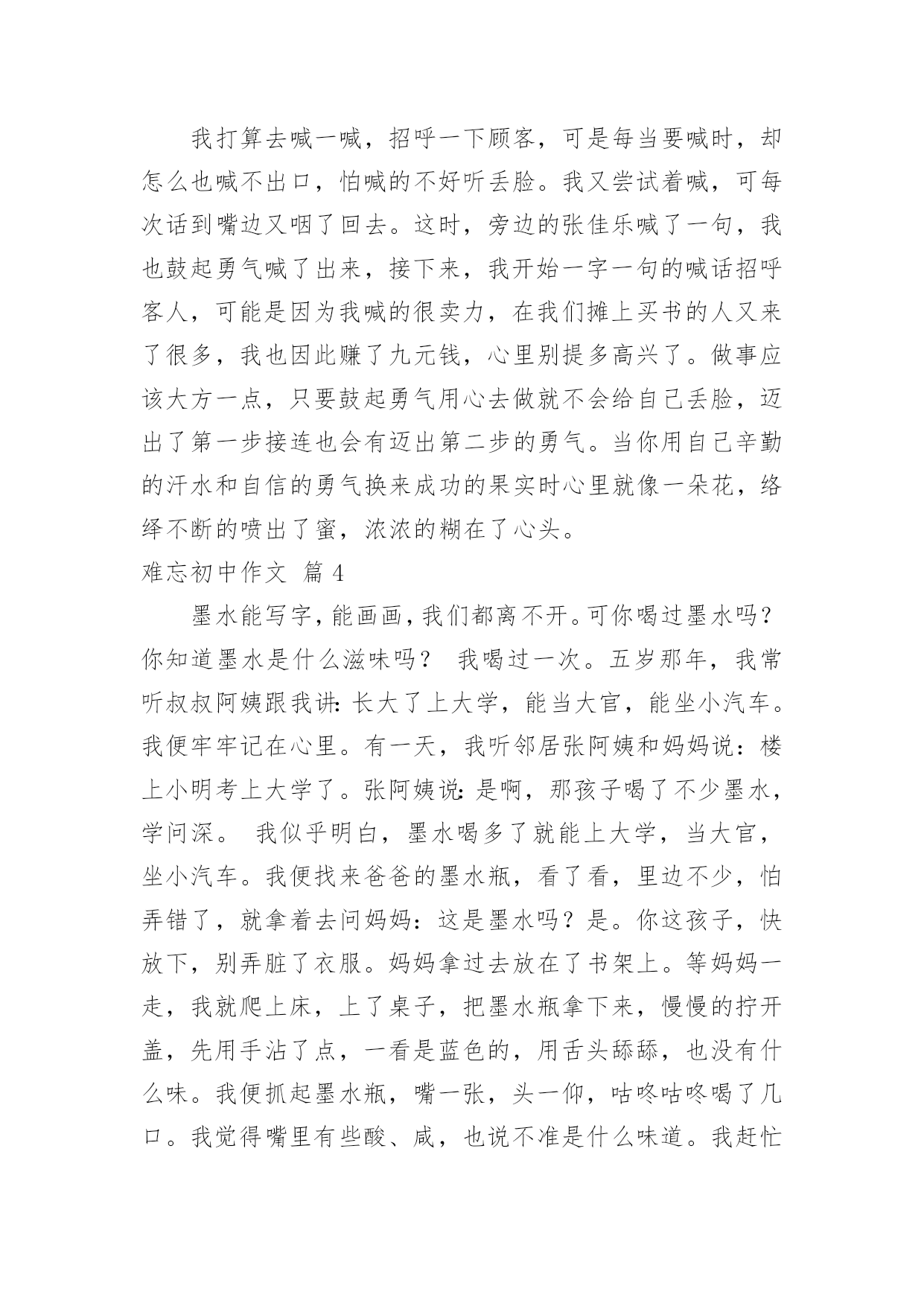 我打算去喊一喊，招呼一下顾客，可是每当要喊时，却怎么也喊不出口，怕喊的不好听丢脸。我又尝试着喊，可每次话到嘴边又咽了回去。这时，旁边的张佳乐喊了一句，我也鼓起勇气喊了出来，接下来，我开始一字一句的喊话招呼客人，可能是因为我喊的很卖力，在我们摊上买书的人又来了很多，我也因此赚了九元钱，心里别提多高兴了。做事应该大方一点，只要鼓起勇气用心去做就不会给自己丢脸，迈出了第一步接连也会有迈出第二步的勇气。当你用自己辛勤的汗水和自信的勇气换来成功的果实时心里就像一朵花，络绎不断的喷出了蜜，浓浓的糊在了心头。

难忘初中作文 篇 4

墨水能写字，能画画，我们都离不开。可你喝过墨水吗？你知道墨水是什么滋味吗？ 我喝过一次。五岁那年，我常听叔叔阿姨跟我讲：长大了上大学，能当大官，能坐小汽车。我便牢牢记在心里。有一天，我听邻居张阿姨和妈妈说：楼上小明考上大学了。张阿姨说：是啊，那孩子喝了不少墨水，学问深。 我似乎明白，墨水喝多了就能上大学，当大官，坐小汽车。我便找来爸爸的墨水瓶，看了看，里边不少，怕弄错了，就拿着去问妈妈：这是墨水吗？是。你这孩子，快放下，别弄脏了衣服。妈妈拿过去放在了书架上。等妈妈一走，我就爬上床，上了桌子，把墨水瓶拿下来，慢慢的拧开盖，先用手沾了点，一看是蓝色的，用舌头舔舔，也没有什么味。我便抓起墨水瓶，嘴一张，头一仰，咕咚咕咚喝了几口。我觉得嘴里有些酸、咸，也说不准是什么味道。我赶忙